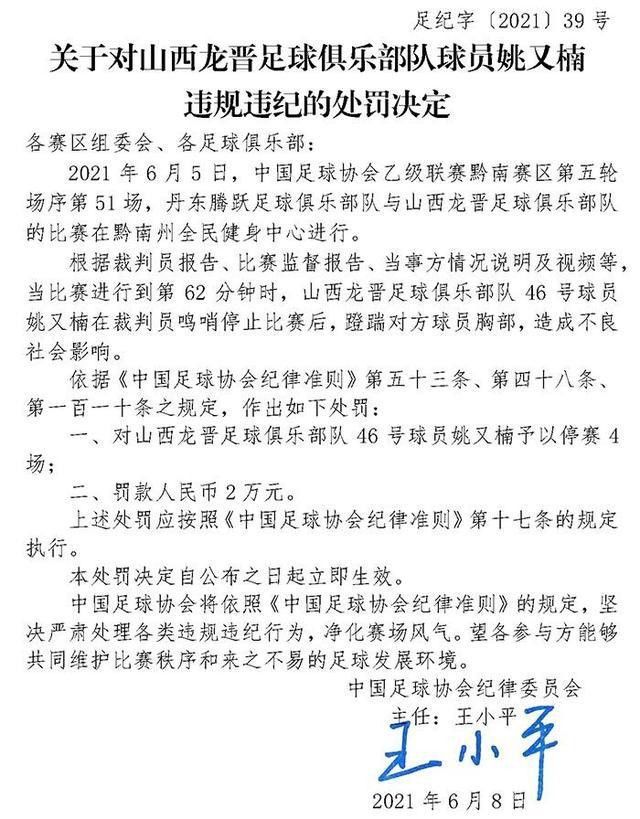 足纪字〔2021〕39号

关于对山西龙晋足球俱乐部队球员姚又楠违规违纪的处罚决定

各赛区组委会、各足球俱乐部：

2021年6月5日，中国足球协会乙级联赛黔南赛区第五轮场序第51场，丹东腾跃足球俱乐部队与山西龙晋足球俱乐部队的比赛在黔南州全民健身中心进行。

根据裁判员报告、比赛监督报告、当事方情况说明及视频等，当比赛进行到第62分钟时，山西龙晋足球俱乐部队46号球员姚又楠在裁判员鸣哨停止比赛后，蹬踹对方球员胸部，造成不良社会影响。

依据《中国足球协会纪律准则》第五十三条、第四十八条、第一百一十条之规定，作出如下处罚：

一、对山西龙晋足球俱乐部队46号球员姚又楠予以停赛4场；

二、罚款人民币2万元。

上述处罚应按照《中国足球协会纪律准则》第十七条的规定执行。

本处罚决定自公布之日起立即生效。

中国足球协会将依照《中国足球协会纪律准则》的规定，坚决严肃处理各类违规违纪行为，净化赛场风气。望各参与方能够共同维护比赛秩序和来之不易的足球发展环境。

中国足球协会纪律委员会
主任：王小平
王小平
2021年6月8日